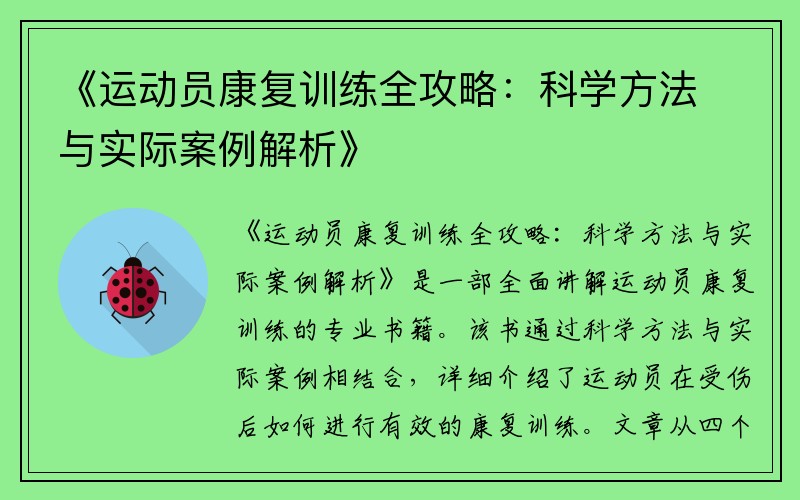 《运动员康复训练全攻略：科学方法与实际案例解析》

《运动员康复训练全攻略：科学方法与实际案例解析》是一部全面讲解运动员康复训练的专业书籍。该书通过科学方法与实际案例相结合，详细介绍了运动员在受伤后如何进行有效的康复训练。文章从四个